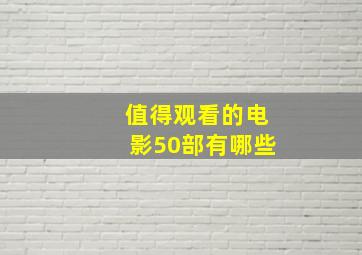 值得观看的电影50部有哪些